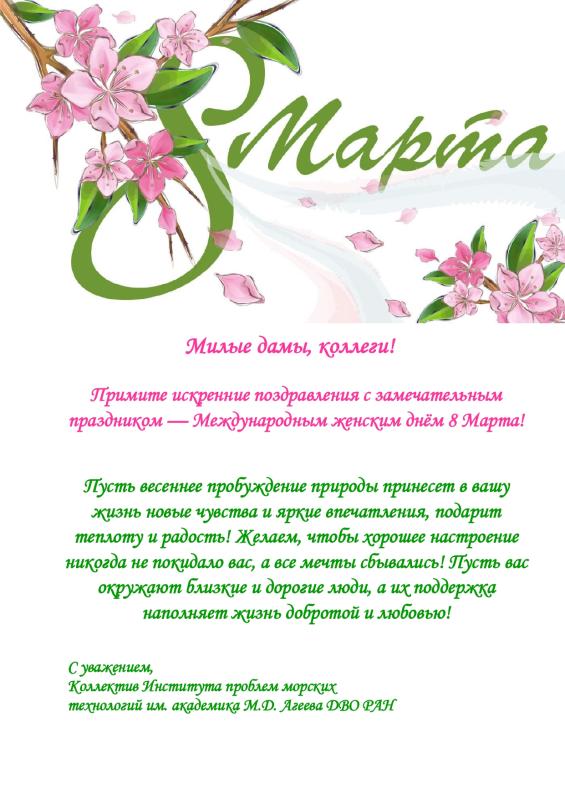 8 Марта

Милые дамы, коллеги!

Примите искренние поздравления с замечательным праздником — Международным женским днём 8 Марта!

Пусть весеннее пробуждение природы принесет в вашу жизнь новые чувства и яркие впечатления, подарит теплоту и радость! Желаем, чтобы хорошее настроение никогда не покидало вас, а все мечты сбывались! Пусть вас окружают близкие и дорогие люди, а их поддержка наполняет жизнь добротой и любовью!

С уважением,
Коллектив Института проблем морских
технологий им. академика М.Д. Агеева ДВО РАН